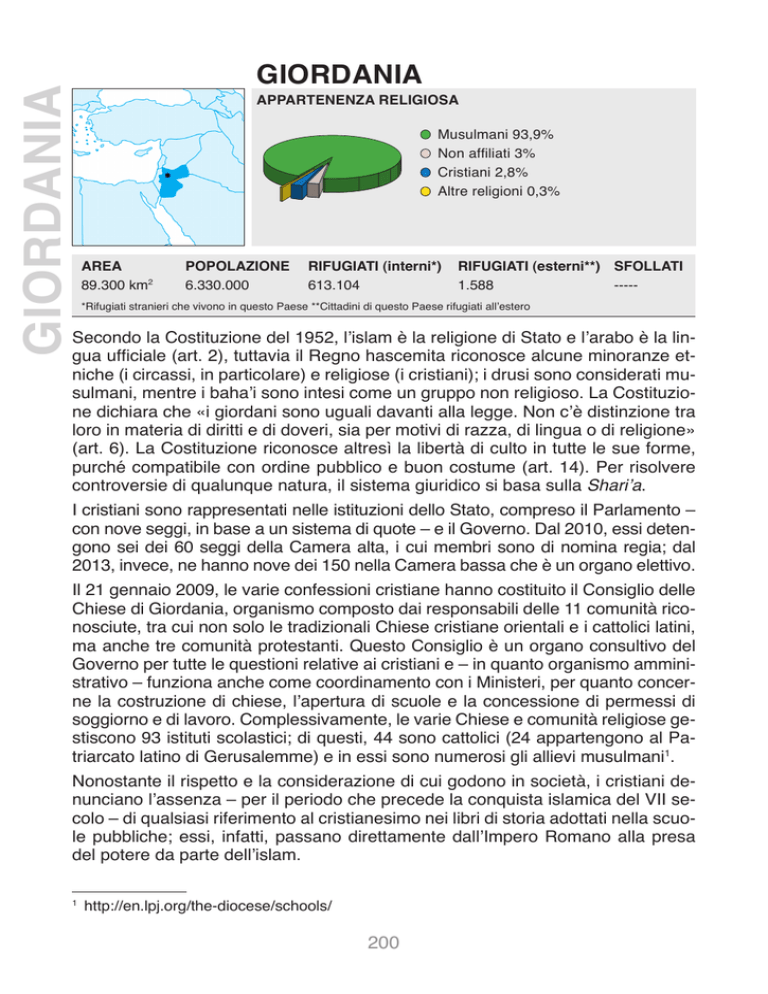 GIORDANIA

GIORDANIA

APPARTENENZA RELIGIOSA

Musulmani 93,9%
Non affiliati 3%
Cristiani 2,8%
Altre religioni 0,3%

| AREA | POPOLAZIONE | RIFUGIATI (interni*) | RIFUGIATI (esterni**) | SFOLLATI |
|---|---|---|---|---|
| 89.300 km$^2$ | 6.330.000 | 613.104 | 1.588 | ----- |

*Rifugiati stranieri che vivono in questo Paese **Cittadini di questo Paese rifugiati all'estero

Secondo la Costituzione del 1952, l'islam è la religione di Stato e l'arabo è la lingua ufficiale (art. 2), tuttavia il Regno hascemita riconosce alcune minoranze etniche (i circassi, in particolare) e religiose (i cristiani); i drusi sono considerati musulmani, mentre i baha'i sono intesi come un gruppo non religioso. La Costituzione dichiara che «i giordani sono uguali davanti alla legge. Non c'è distinzione tra loro in materia di diritti e di doveri, sia per motivi di razza, di lingua o di religione» (art. 6). La Costituzione riconosce altresì la libertà di culto in tutte le sue forme, purché compatibile con ordine pubblico e buon costume (art. 14). Per risolvere controversie di qualunque natura, il sistema giuridico si basa sulla Shari'a.

I cristiani sono rappresentati nelle istituzioni dello Stato, compreso il Parlamento – con nove seggi, in base a un sistema di quote – e il Governo. Dal 2010, essi detengono sei dei 60 seggi della Camera alta, i cui membri sono di nomina regia; dal 2013, invece, ne hanno nove dei 150 nella Camera bassa che è un organo elettivo.

Il 21 gennaio 2009, le varie confessioni cristiane hanno costituito il Consiglio delle Chiese di Giordania, organismo composto dai responsabili delle 11 comunità riconosciute, tra cui non solo le tradizionali Chiese cristiane orientali e i cattolici latini, ma anche tre comunità protestanti. Questo Consiglio è un organo consultivo del Governo per tutte le questioni relative ai cristiani e – in quanto organismo amministrativo – funziona anche come coordinamento con i Ministeri, per quanto concerne la costruzione di chiese, l'apertura di scuole e la concessione di permessi di soggiorno e di lavoro. Complessivamente, le varie Chiese e comunità religiose gestiscono 93 istituti scolastici; di questi, 44 sono cattolici (24 appartengono al Patriarcato latino di Gerusalemme) e in essi sono numerosi gli allievi musulmani$^1$.

Nonostante il rispetto e la considerazione di cui godono in società, i cristiani denunciano l'assenza – per il periodo che precede la conquista islamica del VII secolo – di qualsiasi riferimento al cristianesimo nei libri di storia adottati nella scuole pubbliche; essi, infatti, passano direttamente dall'Impero Romano alla presa del potere da parte dell'islam.

$^1$ http://en.lpj.org/the-diocese/schools/

200